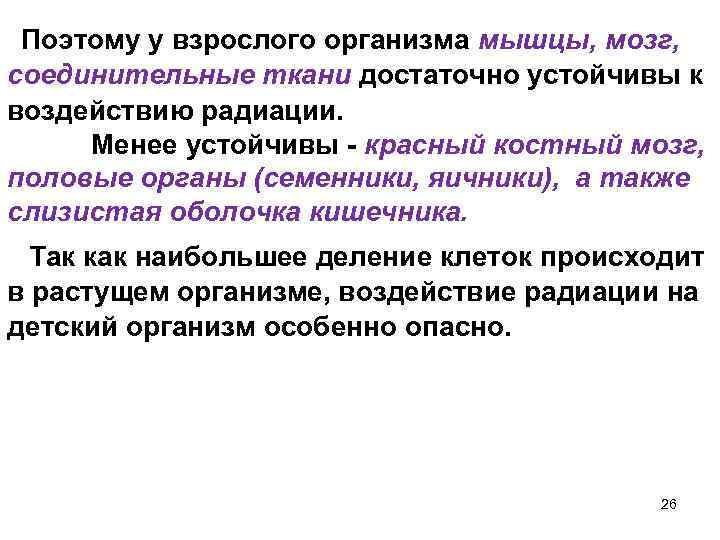 Поэтому у взрослого организма мышцы, мозг, соединительные ткани достаточно устойчивы к воздействию радиации.

Менее устойчивы - красный костный мозг, половые органы (семенники, яичники), а также слизистая оболочка кишечника.

Так как наибольшее деление клеток происходит в растущем организме, воздействие радиации на детский организм особенно опасно.

26